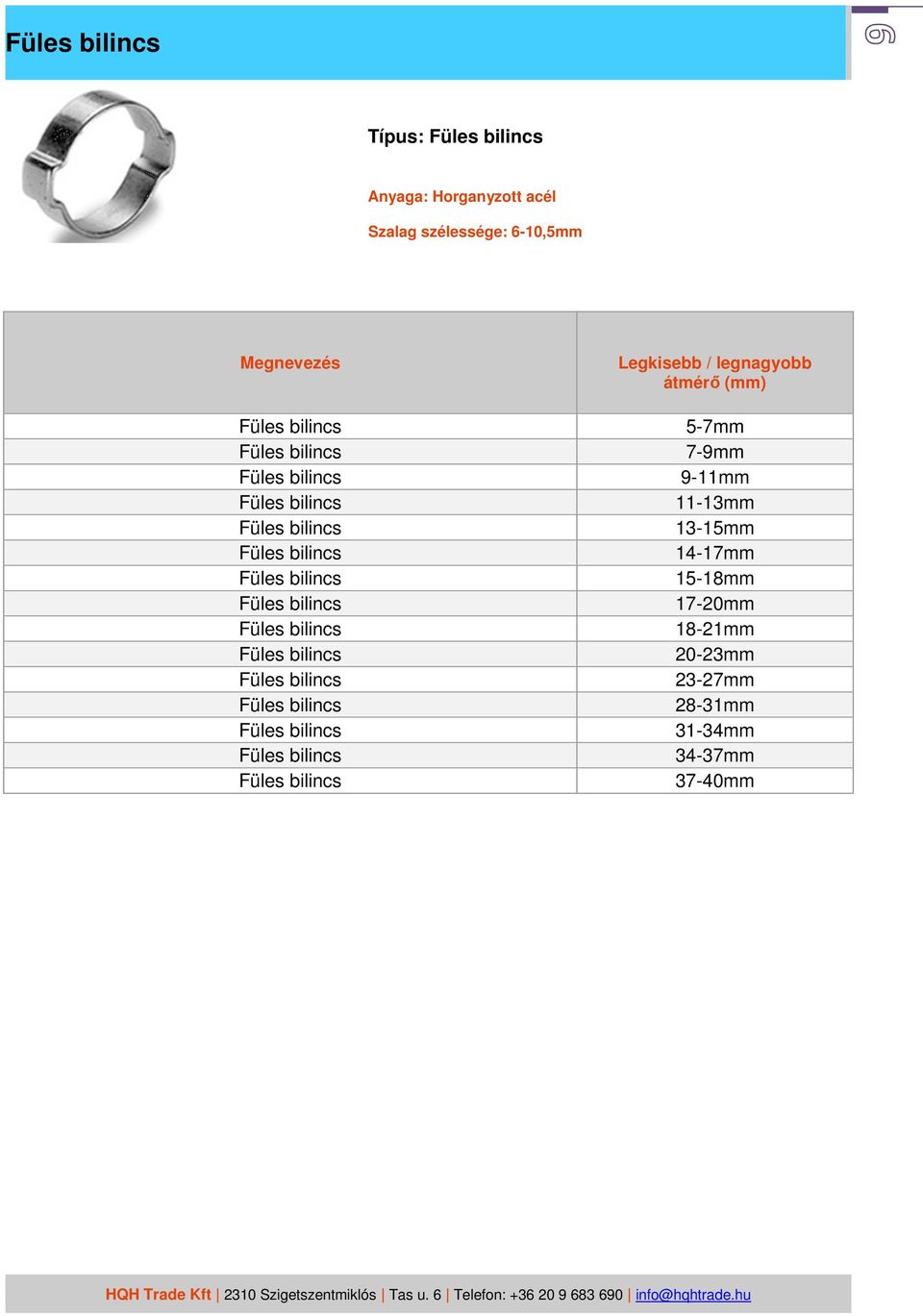 Füles bilincs

9

Típus: Füles bilincs

Anyaga: Horganyzott acél

Szalag szélessége: 6-10,5mm

| Megnevezés | Legkisebb / legnagyobb átmérő (mm) |
|---|---|
| Füles bilincs | 5-7mm |
| Füles bilincs | 7-9mm |
| Füles bilincs | 9-11mm |
| Füles bilincs | 11-13mm |
| Füles bilincs | 13-15mm |
| Füles bilincs | 14-17mm |
| Füles bilincs | 15-18mm |
| Füles bilincs | 17-20mm |
| Füles bilincs | 18-21mm |
| Füles bilincs | 20-23mm |
| Füles bilincs | 23-27mm |
| Füles bilincs | 28-31mm |
| Füles bilincs | 31-34mm |
| Füles bilincs | 34-37mm |
| Füles bilincs | 37-40mm |

HQH Trade Kft | 2310 Szigetszentmiklós | Tas u. 6 | Telefon: +36 20 9 683 690 | info@hqhtrade.hu